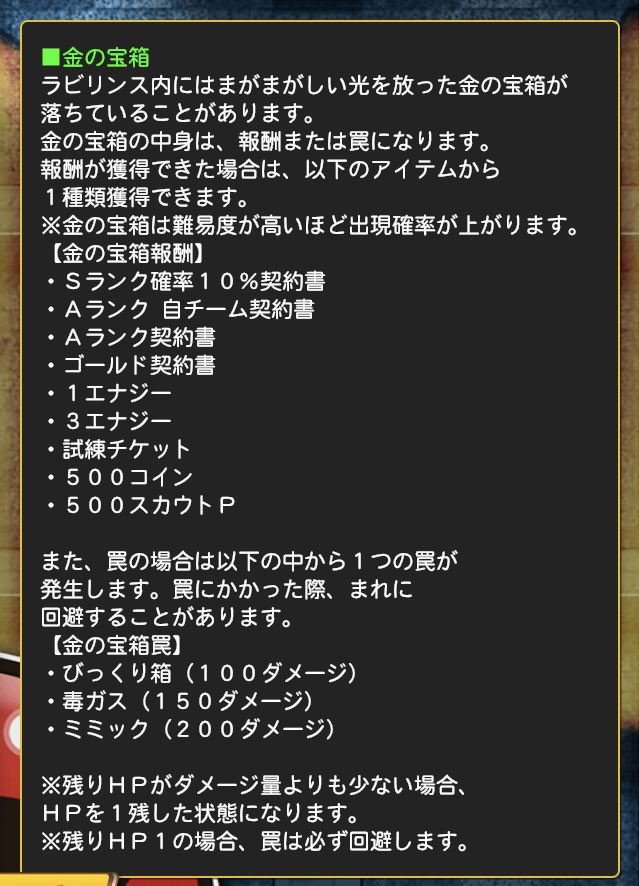 ■金の宝箱
ラビリンス内にはまがまがしい光を放った金の宝箱が落ちていることがあります。
金の宝箱の中身は、報酬または罠になります。
報酬が獲得できた場合は、以下のアイテムから１種類獲得できます。
※金の宝箱は難易度が高いほど出現確率が上がります。
【金の宝箱報酬】
・Ｓランク確率１０％契約書
・Ａランク 自チーム契約書
・Ａランク契約書
・ゴールド契約書
・１エナジー
・３エナジー
・試練チケット
・５００コイン
・５００スカウトＰ

また、罠の場合は以下の中から１つの罠が発生します。罠にかかった際、まれに回避することがあります。
【金の宝箱罠】
・びっくり箱（１００ダメージ）
・毒ガス（１５０ダメージ）
・ミミック（２００ダメージ）

※残りＨＰがダメージ量よりも少ない場合、ＨＰを１残した状態になります。
※残りＨＰ１の場合、罠は必ず回避します。